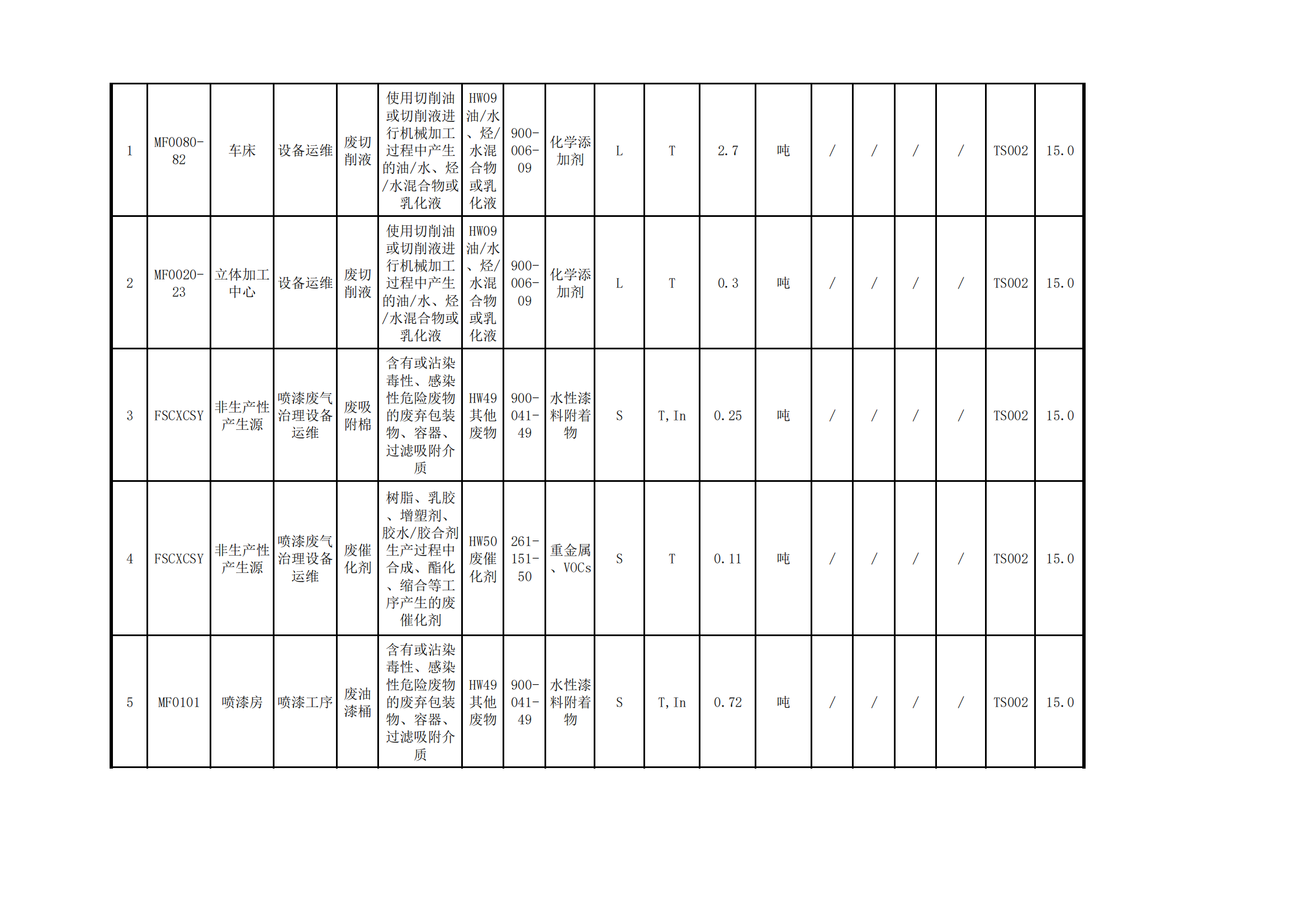 | 1 | MF0080-82 | 车床 | 设备运维 | 废切削液 | 使用切削油或切削液进行机械加工过程中产生的油/水、烃/水混合物或乳化液 | HW09油/水、烃/水混合物或乳化液 | 900-006-09 | 化学添加剂 | L | T | 2.7 | 吨 | / | / | / | / | TS002 | 15.0 |
|---|---|---|---|---|---|---|---|---|---|---|---|---|---|---|---|---|---|---|
| 2 | MF0020-23 | 立体加工中心 | 设备运维 | 废切削液 | 使用切削油或切削液进行机械加工过程中产生的油/水、烃/水混合物或乳化液 | HW09油/水、烃/水混合物或乳化液 | 900-006-09 | 化学添加剂 | L | T | 0.3 | 吨 | / | / | / | / | TS002 | 15.0 |
| 3 | FSCXCSY | 非生产性产生源 | 喷漆废气治理设备运维 | 废吸附棉 | 含有或沾染毒性、感染性危险废物的废弃包装物、容器、过滤吸附介质 | HW49其他废物 | 900-041-49 | 水性漆料附着物 | S | T, In | 0.25 | 吨 | / | / | / | / | TS002 | 15.0 |
| 4 | FSCXCSY | 非生产性产生源 | 喷漆废气治理设备运维 | 废催化剂 | 树脂、乳胶、增塑剂、胶水/胶合剂生产过程中合成、酯化、缩合等工序产生的废催化剂 | HW50废催化剂 | 261-151-50 | 重金属、VOCs | S | T | 0.11 | 吨 | / | / | / | / | TS002 | 15.0 |
| 5 | MF0101 | 喷漆房 | 喷漆工序 | 废油漆桶 | 含有或沾染毒性、感染性危险废物的废弃包装物、容器、过滤吸附介质 | HW49其他废物 | 900-041-49 | 水性漆料附着物 | S | T, In | 0.72 | 吨 | / | / | / | / | TS002 | 15.0 |